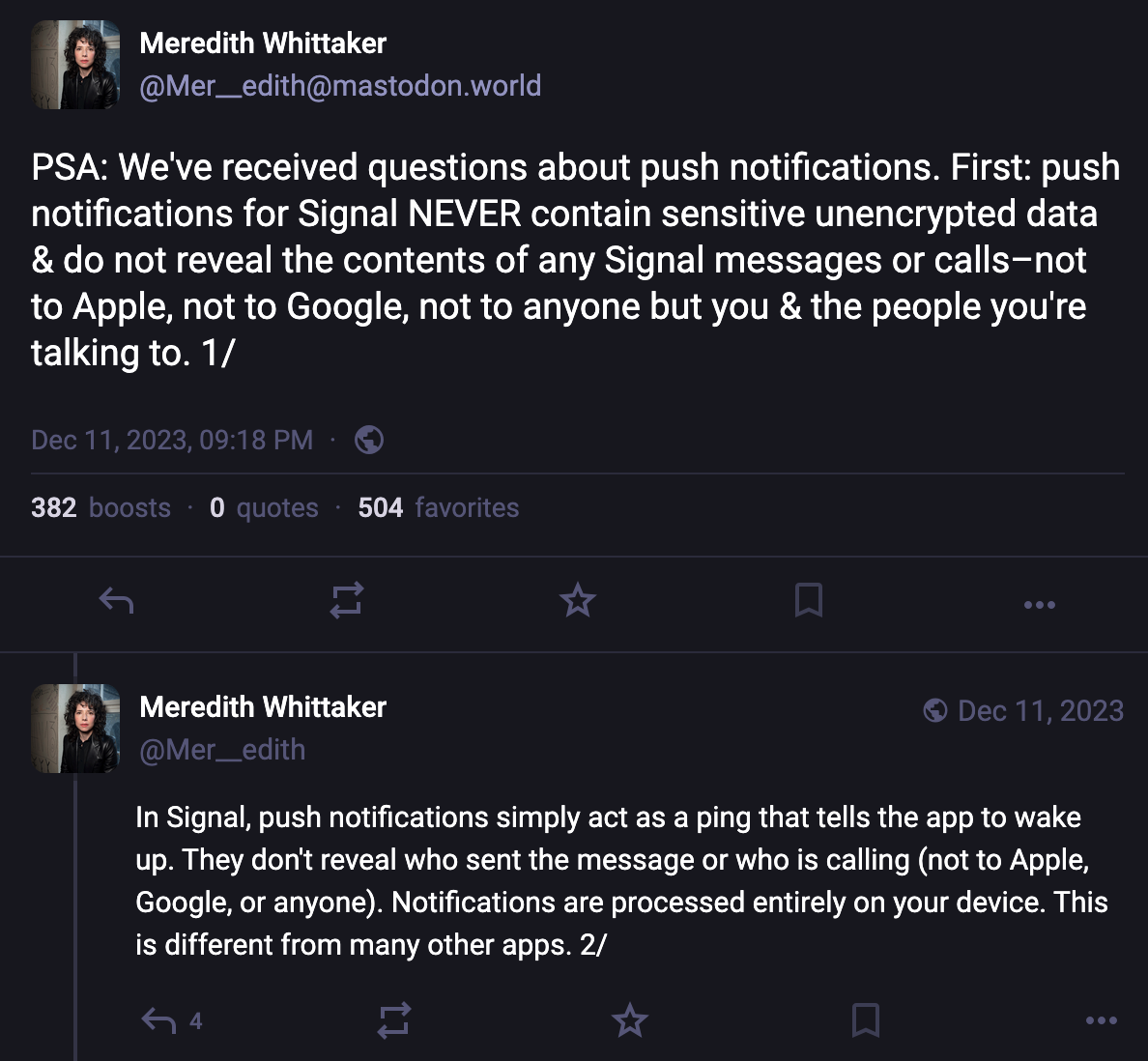 Meredith Whittaker
@Mer__edith@mastodon.world

PSA: We've received questions about push notifications. First: push notifications for Signal NEVER contain sensitive unencrypted data & do not reveal the contents of any Signal messages or calls–not to Apple, not to Google, not to anyone but you & the people you're talking to. 1/

Dec 11, 2023, 09:18 PM ·

382 boosts · 0 quotes · 504 favorites

Meredith Whittaker
@Mer__edith

Dec 11, 2023

In Signal, push notifications simply act as a ping that tells the app to wake up. They don't reveal who sent the message or who is calling (not to Apple, Google, or anyone). Notifications are processed entirely on your device. This is different from many other apps. 2/

4